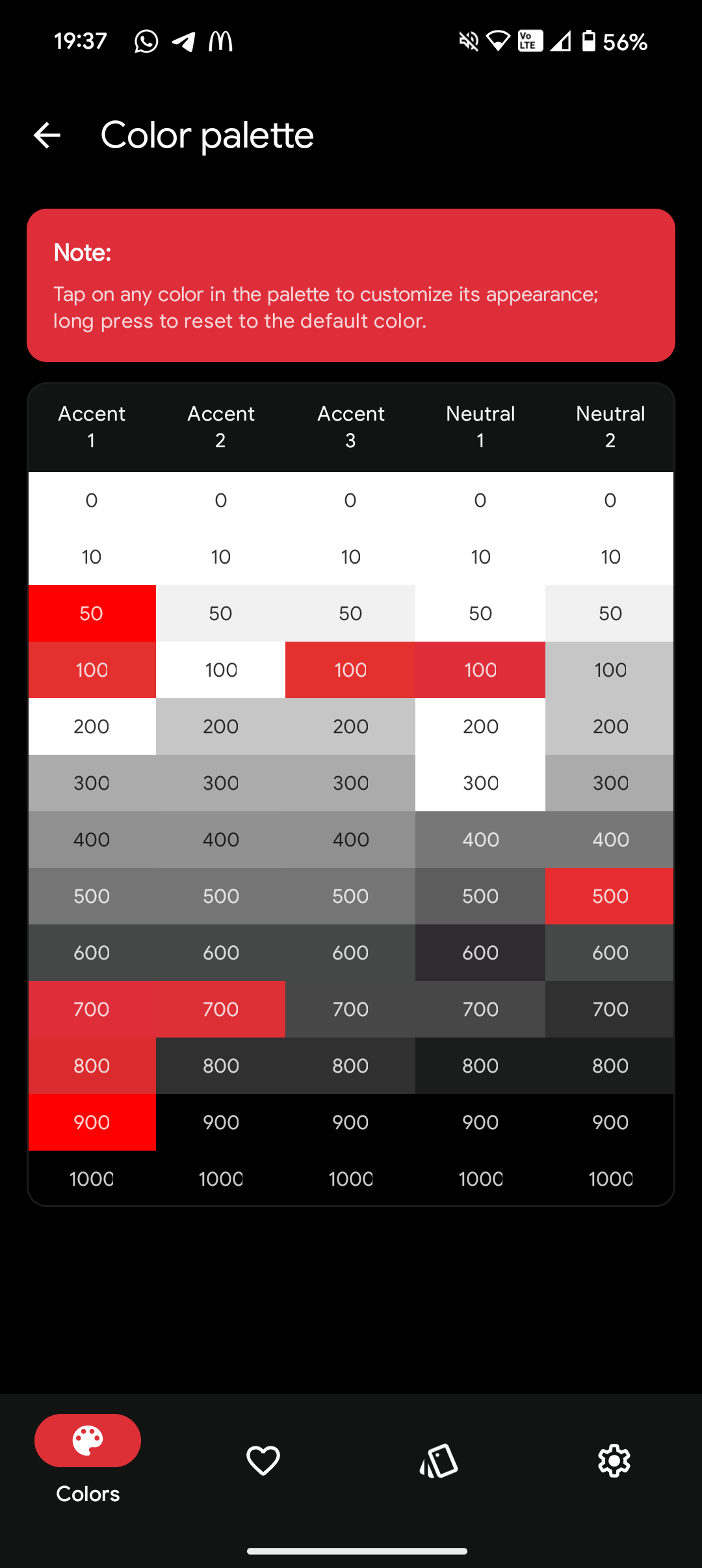 19:37 56%

Color palette

Note:

Tap on any color in the palette to customize its appearance; long press to reset to the default color.

| Accent 1 | Accent 2 | Accent 3 | Neutral 1 | Neutral 2 |
|---|---|---|---|---|
| 0 | 0 | 0 | 0 | 0 |
| 10 | 10 | 10 | 10 | 10 |
| 50 | 50 | 50 | 50 | 50 |
| 100 | 100 | 100 | 100 | 100 |
| 200 | 200 | 200 | 200 | 200 |
| 300 | 300 | 300 | 300 | 300 |
| 400 | 400 | 400 | 400 | 400 |
| 500 | 500 | 500 | 500 | 500 |
| 600 | 600 | 600 | 600 | 600 |
| 700 | 700 | 700 | 700 | 700 |
| 800 | 800 | 800 | 800 | 800 |
| 900 | 900 | 900 | 900 | 900 |
| 1000 | 1000 | 1000 | 1000 | 1000 |

Colors